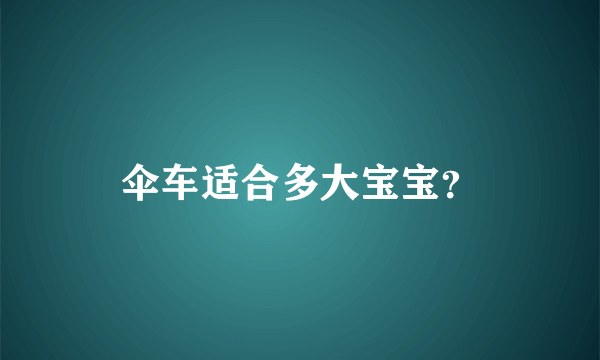 伞车适合多大宝宝?